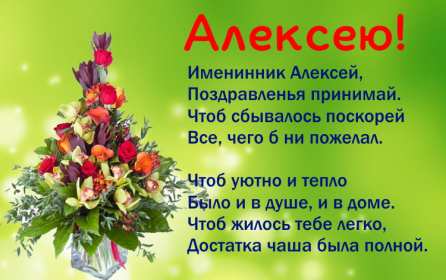 Алексею!

Именинник Алексей,
Поздравленья принимай.
Чтоб сбывалось поскорей
Все, чего б ни пожелал.

Чтоб уютно и тепло
Было и в душе, и в доме.
Чтоб жилось тебе легко,
Достатка чаша была полной.